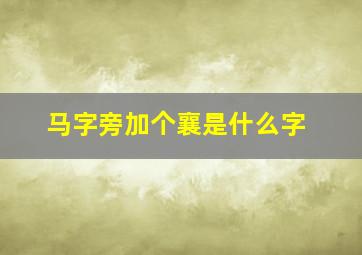 马字旁加个襄是什么字